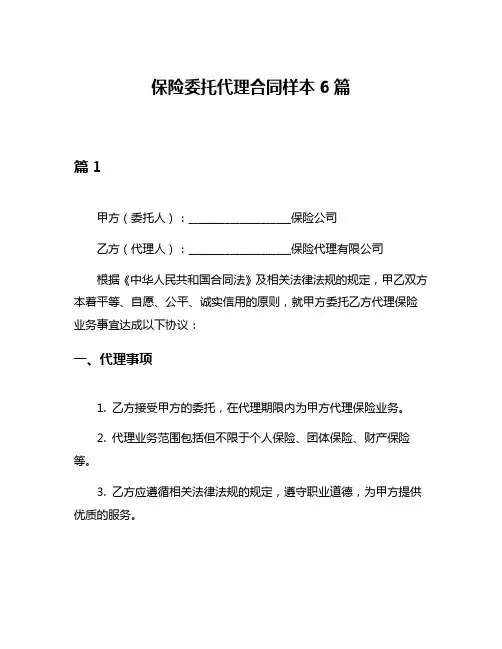 保险委托代理合同样本 6 篇

篇 1

甲方（委托人）：__________________保险公司

乙方（代理人）：__________________保险代理有限公司

根据《中华人民共和国合同法》及相关法律法规的规定，甲乙双方本着平等、自愿、公平、诚实信用的原则，就甲方委托乙方代理保险业务事宜达成以下协议：

一、代理事项

1. 乙方接受甲方的委托，在代理期限内为甲方代理保险业务。

2. 代理业务范围包括但不限于个人保险、团体保险、财产保险等。

3. 乙方应遵循相关法律法规的规定，遵守职业道德，为甲方提供优质的服务。